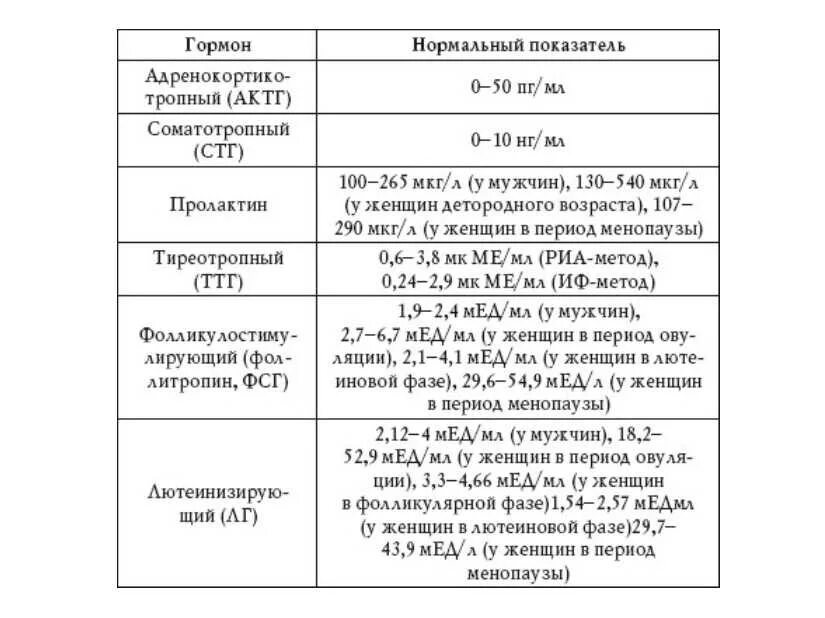 | Гормон | Нормальный показатель |
|---|---|
| Адренокортикотропный (АКТГ) | 0–50 пг/мл |
| Соматотропный (СТГ) | 0–10 нг/мл |
| Пролактин | 100–265 мкг/л (у мужчин), 130–540 мкг/л (у женщин детородного возраста), 107–290 мкг/л (у женщин в период менопаузы) |
| Тиреотропный (ТТГ) | 0,6–3,8 мк МЕ/мл (РИА-метод), 0,24–2,9 мк МЕ/мл (ИФ-метод) |
| Фолликулостимулирующий (фоллитропин, ФСГ) | 1,9–2,4 мЕД/мл (у мужчин), 2,7–6,7 мЕД/мл (у женщин в период овуляции), 2,1–4,1 мЕД/мл (у женщин в лютеиновой фазе), 29,6–54,9 мЕД/л (у женщин в период менопаузы) |
| Лютеинизирующий (ЛГ) | 2,12–4 мЕД/мл (у мужчин), 18,2–52,9 мЕД/мл (у женщин в период овуляции), 3,3–4,66 мЕД/мл (у женщин в фолликулярной фазе)1,54–2,57 мЕДмл (у женщин в лютеиновой фазе)29,7–43,9 мЕД/л (у женщин в период менопаузы) |